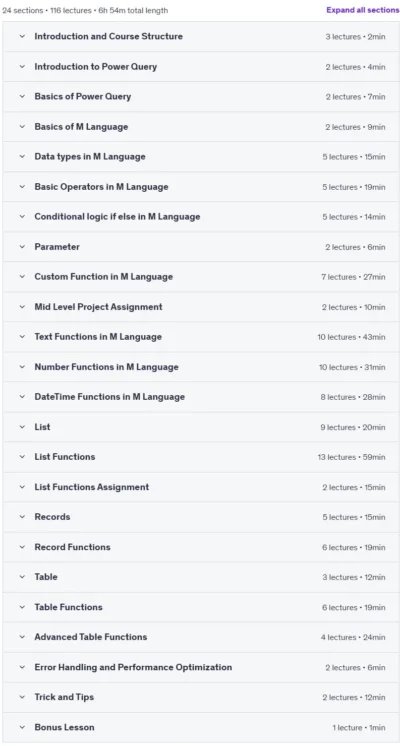 24 sections • 116 lectures • 6h 54m total length

Expand all sections

Introduction and Course Structure 3 lectures • 2min

Introduction to Power Query 2 lectures • 4min

Basics of Power Query 2 lectures • 7min

Basics of M Language 2 lectures • 9min

Data types in M Language 5 lectures • 15min

Basic Operators in M Language 5 lectures • 19min

Conditional logic if else in M Language 5 lectures • 14min

Parameter 2 lectures • 6min

Custom Function in M Language 7 lectures • 27min

Mid Level Project Assignment 2 lectures • 10min

Text Functions in M Language 10 lectures • 43min

Number Functions in M Language 10 lectures • 31min

DateTime Functions in M Language 8 lectures • 28min

List 9 lectures • 20min

List Functions 13 lectures • 59min

List Functions Assignment 2 lectures • 15min

Records 5 lectures • 15min

Record Functions 6 lectures • 19min

Table 3 lectures • 12min

Table Functions 6 lectures • 19min

Advanced Table Functions 4 lectures • 24min

Error Handling and Performance Optimization 2 lectures • 6min

Trick and Tips 2 lectures • 12min

Bonus Lesson 1 lecture • 1min